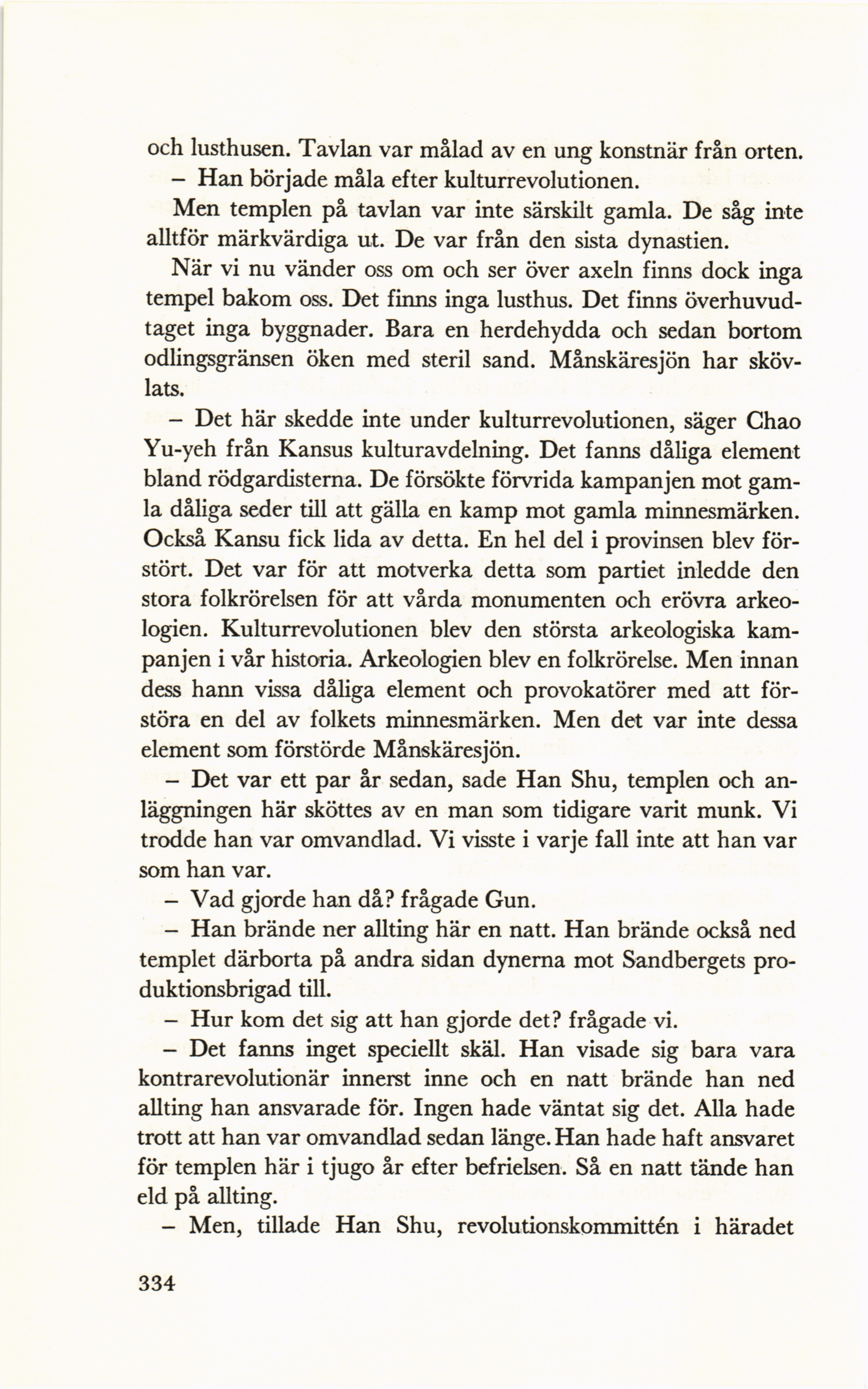 och lusthusen. Tavlan var målad av en ung konstnär från orten.
– Han började måla efter kulturrevolutionen.

Men templen på tavlan var inte särskilt gamla. De såg inte alltför märkvärdiga ut. De var från den sista dynastien.

När vi nu vänder oss om och ser över axeln finns dock inga tempel bakom oss. Det finns inga lusthus. Det finns överhuvudtaget inga byggnader. Bara en herdehydda och sedan bortom odlingsgränsen öken med steril sand. Månskäresjön har skövlats.

– Det här skedde inte under kulturrevolutionen, säger Chao Yu-yeh från Kansus kulturavdelning. Det fanns dåliga element bland rödgardisterna. De försökte förvrida kampanjen mot gamla dåliga seder till att gälla en kamp mot gamla minnesmärken. Också Kansu fick lida av detta. En hel del i provinsen blev förstört. Det var för att motverka detta som partiet inledde den stora folkrörelsen för att vårda monumenten och erövra arkeologien. Kulturrevolutionen blev den största arkeologiska kampanjen i vår historia. Arkeologien blev en folkrörelse. Men innan dess hann vissa dåliga element och provokatörer med att förstöra en del av folkets minnesmärken. Men det var inte dessa element som förstörde Månskäresjön.

– Det var ett par år sedan, sade Han Shu, templen och anläggningen här sköttes av en man som tidigare varit munk. Vi trodde han var omvandlad. Vi visste i varje fall inte att han var som han var.

– Vad gjorde han då? frågade Gun.

– Han brände ner allting här en natt. Han brände också ned templet därborta på andra sidan dynerna mot Sandbergets produktionsbrigad till.

– Hur kom det sig att han gjorde det? frågade vi.

– Det fanns inget speciellt skäl. Han visade sig bara vara kontrarevolutionär innerst inne och en natt brände han ned allting han ansvarade för. Ingen hade väntat sig det. Alla hade trott att han var omvandlad sedan länge. Han hade haft ansvaret för templen här i tjugo år efter befrielsen. Så en natt tände han eld på allting.

– Men, tillade Han Shu, revolutionskommittén i häradet

334